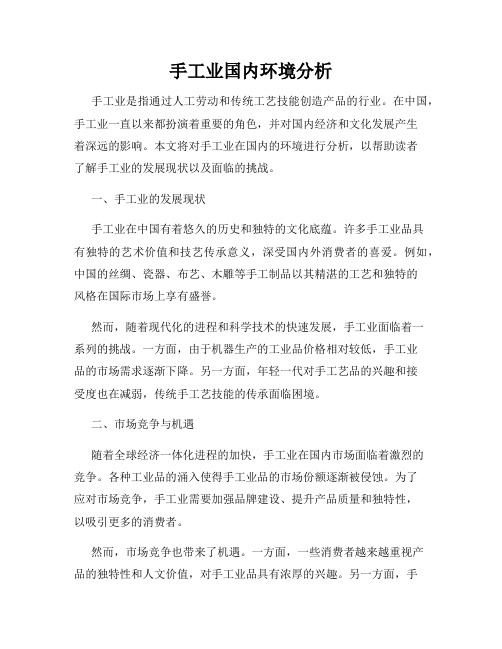 手工业国内环境分析

手工业是指通过人工劳动和传统工艺技能创造产品的行业。在中国，手工业一直以来都扮演着重要的角色，并对国内经济和文化发展产生着深远的影响。本文将对手工业在国内的环境进行分析，以帮助读者了解手工业的发展现状以及面临的挑战。

一、手工业的发展现状

手工业在中国有着悠久的历史和独特的文化底蕴。许多手工业品具有独特的艺术价值和技艺传承意义，深受国内外消费者的喜爱。例如，中国的丝绸、瓷器、布艺、木雕等手工制品以其精湛的工艺和独特的风格在国际市场上享有盛誉。

然而，随着现代化的进程和科学技术的快速发展，手工业面临着一系列的挑战。一方面，由于机器生产的工业品价格相对较低，手工业品的市场需求逐渐下降。另一方面，年轻一代对手工艺品的兴趣和接受度也在减弱，传统手工艺技能的传承面临困境。

二、市场竞争与机遇

随着全球经济一体化进程的加快，手工业在国内市场面临着激烈的竞争。各种工业品的涌入使得手工业品的市场份额逐渐被侵蚀。为了应对市场竞争，手工业需要加强品牌建设、提升产品质量和独特性，以吸引更多的消费者。

然而，市场竞争也带来了机遇。一方面，一些消费者越来越重视产品的独特性和人文价值，对手工业品具有浓厚的兴趣。另一方面，手